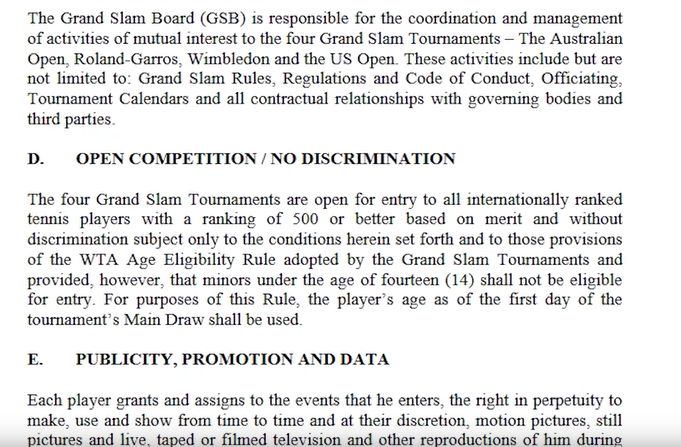 The Grand Slam Board (GSB) is responsible for the coordination and management of activities of mutual interest to the four Grand Slam Tournaments – The Australian Open, Roland-Garros, Wimbledon and the US Open. These activities include but are not limited to: Grand Slam Rules, Regulations and Code of Conduct, Officiating, Tournament Calendars and all contractual relationships with governing bodies and third parties.

D. OPEN COMPETITION / NO DISCRIMINATION

The four Grand Slam Tournaments are open for entry to all internationally ranked tennis players with a ranking of 500 or better based on merit and without discrimination subject only to the conditions herein set forth and to those provisions of the WTA Age Eligibility Rule adopted by the Grand Slam Tournaments and provided, however, that minors under the age of fourteen (14) shall not be eligible for entry. For purposes of this Rule, the player's age as of the first day of the tournament's Main Draw shall be used.

E. PUBLICITY, PROMOTION AND DATA

Each player grants and assigns to the events that he enters, the right in perpetuity to make, use and show from time to time and at their discretion, motion pictures, still pictures and live, taped or filmed television and other reproductions of him during